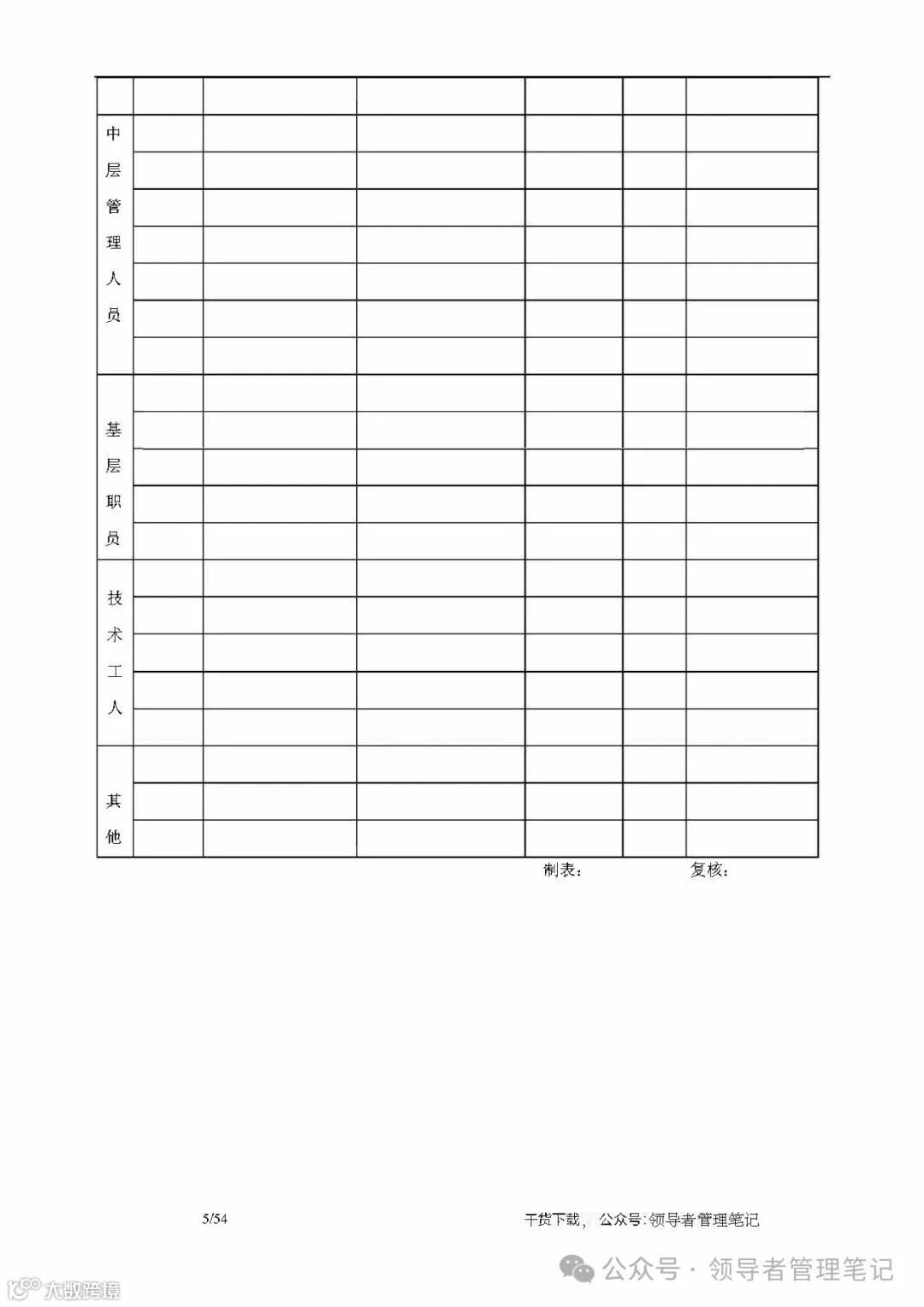 | | | | | | | |
|---|---|---|---|---|---|---|
| 中层管理人员 | | | | | | |
| | | | | | | |
| | | | | | | |
| | | | | | | |
| | | | | | | |
| | | | | | | |
| | | | | | | |
| 基层职员 | | | | | | |
| | | | | | | |
| | | | | | | |
| | | | | | | |
| | | | | | | |
| 技术工人 | | | | | | |
| | | | | | | |
| | | | | | | |
| | | | | | | |
| | | | | | | |
| 其他 | | | | | | |
| | | | | | | |
| | | | | | | |

制表：    复核：

5/54

干货下载，公众号：领导者管理笔记

公众号 · 领导者管理笔记

大数跨境